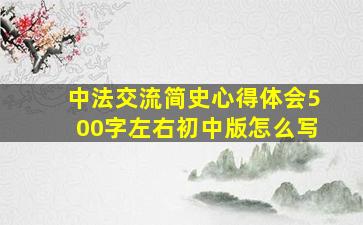 中法交流简史心得体会500字左右初中版怎么写